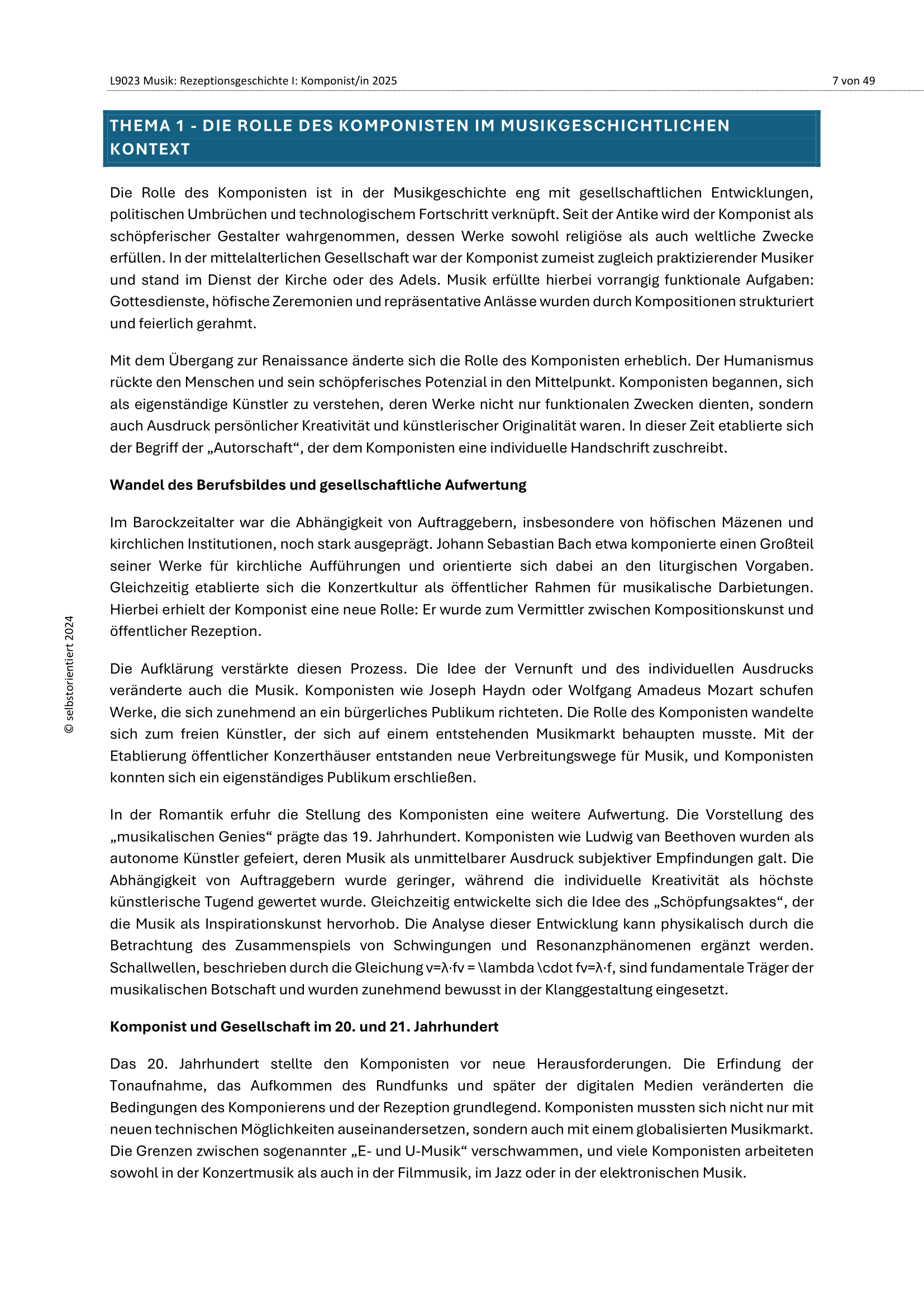 L9023 Musik: Rezeptionsgeschichte I: Komponist/in 2025

7 von 49

THEMA 1 - DIE ROLLE DES KOMPONISTEN IM MUSIKGESCHICHTLICHEN KONTEXT

Die Rolle des Komponisten ist in der Musikgeschichte eng mit gesellschaftlichen Entwicklungen, politischen Umbrüchen und technologischem Fortschritt verknüpft. Seit der Antike wird der Komponist als schöpferischer Gestalter wahrgenommen, dessen Werke sowohl religiöse als auch weltliche Zwecke erfüllen. In der mittelalterlichen Gesellschaft war der Komponist zumeist zugleich praktizierender Musiker und stand im Dienst der Kirche oder des Adels. Musik erfüllte hierbei vorrangig funktionale Aufgaben: Gottesdienste, höfische Zeremonien und repräsentative Anlässe wurden durch Kompositionen strukturiert und feierlich gerahmt.

Mit dem Übergang zur Renaissance änderte sich die Rolle des Komponisten erheblich. Der Humanismus rückte den Menschen und sein schöpferisches Potenzial in den Mittelpunkt. Komponisten begannen, sich als eigenständige Künstler zu verstehen, deren Werke nicht nur funktionalen Zwecken dienten, sondern auch Ausdruck persönlicher Kreativität und künstlerischer Originalität waren. In dieser Zeit etablierte sich der Begriff der „Autorschaft“, der dem Komponisten eine individuelle Handschrift zuschreibt.

Wandel des Berufsbildes und gesellschaftliche Aufwertung

Im Barockzeitalter war die Abhängigkeit von Auftraggebern, insbesondere von höfischen Mäzenen und kirchlichen Institutionen, noch stark ausgeprägt. Johann Sebastian Bach etwa komponierte einen Großteil seiner Werke für kirchliche Aufführungen und orientierte sich dabei an den liturgischen Vorgaben. Gleichzeitig etablierte sich die Konzertkultur als öffentlicher Rahmen für musikalische Darbietungen. Hierbei erhielt der Komponist eine neue Rolle: Er wurde zum Vermittler zwischen Kompositionskunst und öffentlicher Rezeption.

Die Aufklärung verstärkte diesen Prozess. Die Idee der Vernunft und des individuellen Ausdrucks veränderte auch die Musik. Komponisten wie Joseph Haydn oder Wolfgang Amadeus Mozart schufen Werke, die sich zunehmend an ein bürgerliches Publikum richteten. Die Rolle des Komponisten wandelte sich zum freien Künstler, der sich auf einem entstehenden Musikmarkt behaupten musste. Mit der Etablierung öffentlicher Konzerthäuser entstanden neue Verbreitungswege für Musik, und Komponisten konnten sich ein eigenständiges Publikum erschließen.

In der Romantik erfuhr die Stellung des Komponisten eine weitere Aufwertung. Die Vorstellung des „musikalischen Genies“ prägte das 19. Jahrhundert. Komponisten wie Ludwig van Beethoven wurden als autonome Künstler gefeiert, deren Musik als unmittelbarer Ausdruck subjektiver Empfindungen galt. Die Abhängigkeit von Auftraggebern wurde geringer, während die individuelle Kreativität als höchste künstlerische Tugend gewertet wurde. Gleichzeitig entwickelte sich die Idee des „Schöpfungsaktes“, der die Musik als Inspirationskunst hervorhob. Die Analyse dieser Entwicklung kann physikalisch durch die Betrachtung des Zusammenspiels von Schwingungen und Resonanzphänomenen ergänzt werden. Schallwellen, beschrieben durch die Gleichung v=λ·fv = \lambda \cdot fv=λ·f, sind fundamentale Träger der musikalischen Botschaft und wurden zunehmend bewusst in der Klanggestaltung eingesetzt.

Komponist und Gesellschaft im 20. und 21. Jahrhundert

Das 20. Jahrhundert stellte den Komponisten vor neue Herausforderungen. Die Erfindung der Tonaufnahme, das Aufkommen des Rundfunks und später der digitalen Medien veränderten die Bedingungen des Komponierens und der Rezeption grundlegend. Komponisten mussten sich nicht nur mit neuen technischen Möglichkeiten auseinandersetzen, sondern auch mit einem globalisierten Musikmarkt. Die Grenzen zwischen sogenannter „E- und U-Musik“ verschwammen, und viele Komponisten arbeiteten sowohl in der Konzertmusik als auch in der Filmmusik, im Jazz oder in der elektronischen Musik.

© selbstorientiert 2024